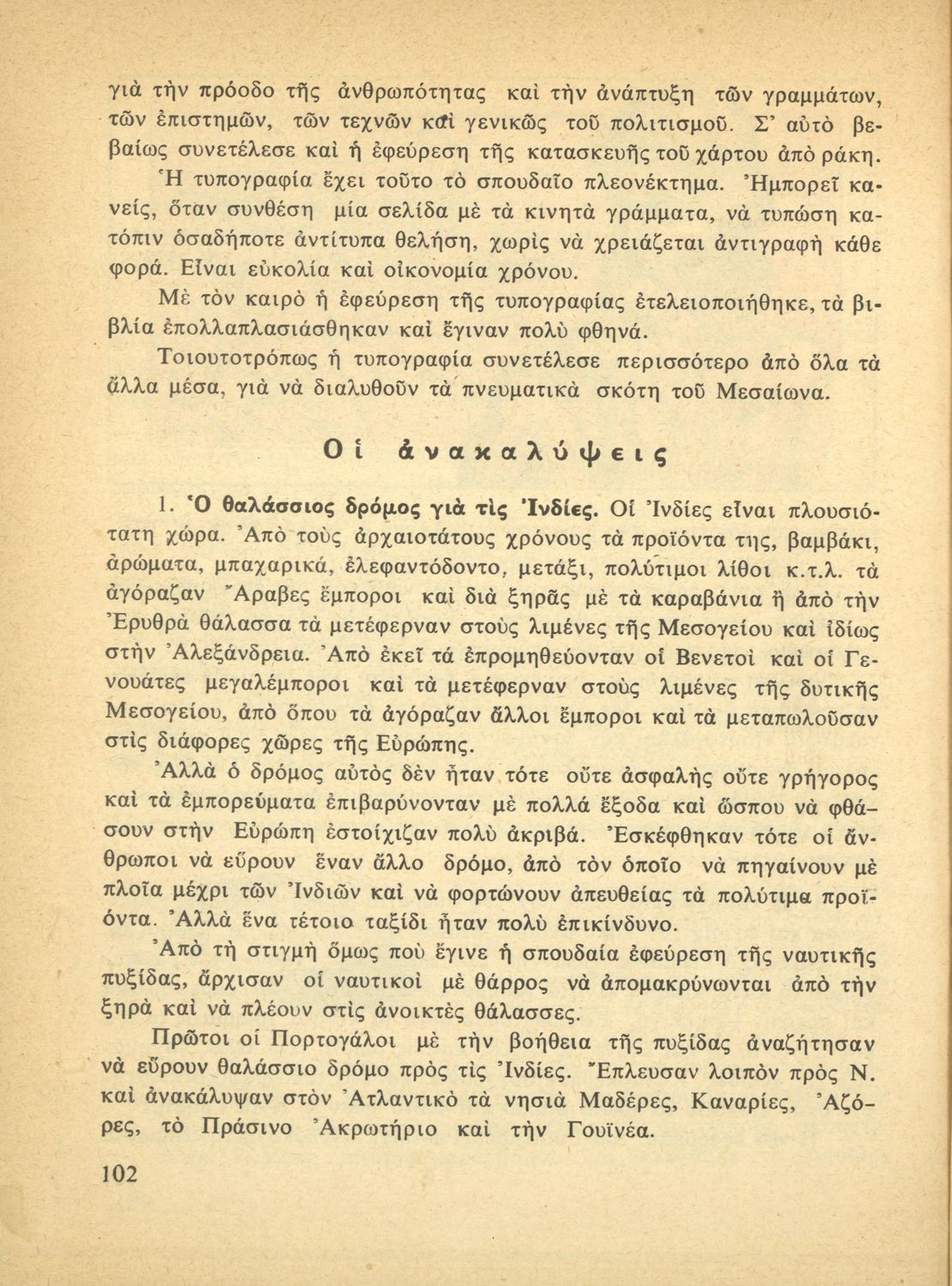 γιὰ τὴν πρόοδο τῆς ἀνθρωπότητας καὶ τὴν ἀνάπτυξη τῶν γραμμάτων, τῶν ἐπιστημῶν, τῶν τεχνῶν καὶ γενικῶς τοῦ πολιτισμοῦ. Σ' αὐτὸ βεβαίως συνετέλεσε καὶ ἡ ἐφεύρεση τῆς κατασκευῆς τοῦ χάρτου ἀπὸ ράκη.

Ἡ τυπογραφία ἔχει τοῦτο τὸ σπουδαῖο πλεονέκτημα. Ἠμπορεῖ κανείς, ὅταν συνθέση μία σελίδα μὲ τὰ κινητὰ γράμματα, νὰ τυπώση κατόπιν ὁσαδήποτε ἀντίτυπα θελήση, χωρὶς νὰ χρειάζεται ἀντιγραφὴ κάθε φορά. Εἶναι εὐκολία καὶ οἰκονομία χρόνου.

Μὲ τὸν καιρὸ ἡ ἐφεύρεση τῆς τυπογραφίας ἐτελειοποιήθηκε, τὰ βιβλία ἐπολλαπλασιάσθηκαν καὶ ἔγιναν πολὺ φθηνά.

Τοιουτοτρόπως ἡ τυπογραφία συνετέλεσε περισσότερο ἀπὸ ὅλα τὰ ἄλλα μέσα, γιὰ νὰ διαλυθοῦν τὰ πνευματικὰ σκότη τοῦ Μεσαίωνα.

Οἱ ἀνακαλύψεις

1. Ὁ θαλάσσιος δρόμος γιὰ τὶς Ἰνδίες. Οἱ Ἰνδίες εἶναι πλουσιότατη χώρα. Ἀπὸ τοὺς ἀρχαιοτάτους χρόνους τὰ προϊόντα της, βαμβάκι, ἀρώματα, μπαχαρικά, ἐλεφαντόδοντο, μετάξι, πολύτιμοι λίθοι κ.τ.λ. τὰ ἀγόραζαν Ἄραβες ἔμποροι καὶ διὰ ξηρᾶς μὲ τὰ καραβάνια ἢ ἀπὸ τὴν Ἐρυθρὰ θάλασσα τὰ μετέφερναν στοὺς λιμένες τῆς Μεσογείου καὶ ἰδίως στὴν Ἀλεξάνδρεια. Ἀπὸ ἐκεῖ τὰ ἐπρομηθεύονταν οἱ Βενετοὶ καὶ οἱ Γενουάτες μεγαλέμποροι καὶ τὰ μετέφερναν στοὺς λιμένες τῆς δυτικῆς Μεσογείου, ἀπὸ ὅπου τὰ ἀγόραζαν ἄλλοι ἔμποροι καὶ τὰ μεταπωλοῦσαν στὶς διάφορες χῶρες τῆς Εὐρώπης.

Ἀλλὰ ὁ δρόμος αὐτὸς δὲν ἦταν τότε οὔτε ἀσφαλὴς οὔτε γρήγορος καὶ τὰ ἐμπορεύματα ἐπιβαρύνονταν μὲ πολλὰ ἔξοδα καὶ ὥσπου νὰ φθάσουν στὴν Εὐρώπη ἐστοίχιζαν πολὺ ἀκριβά. Ἐσκέφθηκαν τότε οἱ ἄνθρωποι νὰ εὕρουν ἕναν ἄλλο δρόμο, ἀπὸ τὸν ὁποῖο νὰ πηγαίνουν μὲ πλοῖα μέχρι τῶν Ἰνδιῶν καὶ νὰ φορτώνουν ἀπευθείας τὰ πολύτιμα προϊόντα. Ἀλλὰ ἕνα τέτοιο ταξίδι ἦταν πολὺ ἐπικίνδυνο.

Ἀπὸ τὴ στιγμὴ ὅμως ποὺ ἔγινε ἡ σπουδαία ἐφεύρεση τῆς ναυτικῆς πυξίδας, ἄρχισαν οἱ ναυτικοὶ μὲ θάρρος νὰ ἀπομακρύνωνται ἀπὸ τὴν ξηρὰ καὶ νὰ πλέουν στὶς ἀνοικτὲς θάλασσες.

Πρῶτοι οἱ Πορτογάλοι μὲ τὴν βοήθεια τῆς πυξίδας ἀναζήτησαν νὰ εὕρουν θαλάσσιο δρόμο πρὸς τὶς Ἰνδίες. Ἔπλευσαν λοιπὸν πρὸς Ν. καὶ ἀνακάλυψαν στὸν Ἀτλαντικὸ τὰ νησιὰ Μαδέρες, Καναρίες, Ἀζόρες, τὸ Πράσινο Ἀκρωτήριο καὶ τὴν Γουϊνέα.

102